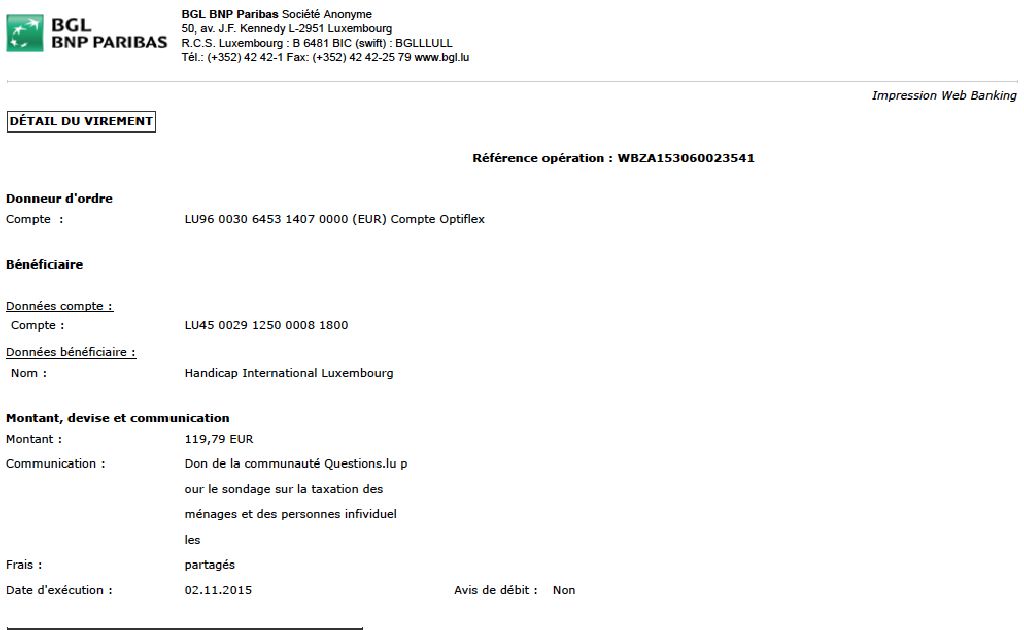 BGL
BNP PARIBAS

BGL BNP Paribas Société Anonyme
50, av. J.F. Kennedy L-2951 Luxembourg
R.C.S. Luxembourg : B 6481 BIC (swift) : BGLLLULL
Tél.: (+352) 42 42-1 Fax: (+352) 42 42-25 79 www.bgl.lu

Impression Web Banking

DÉTAIL DU VIREMENT

Référence opération : WBZA153060023541

Donneur d'ordre
Compte : LU96 0030 6453 1407 0000 (EUR) Compte Optiflex

Bénéficiaire

Données compte :
Compte : LU45 0029 1250 0008 1800

Données bénéficiaire :
Nom : Handicap International Luxembourg

Montant, devise et communication
Montant : 119,79 EUR
Communication : Don de la communauté Questions.lu p
our le sondage sur la taxation des
ménages et des personnes infividuel
les
Frais : partagés
Date d'exécution : 02.11.2015 Avis de débit : Non